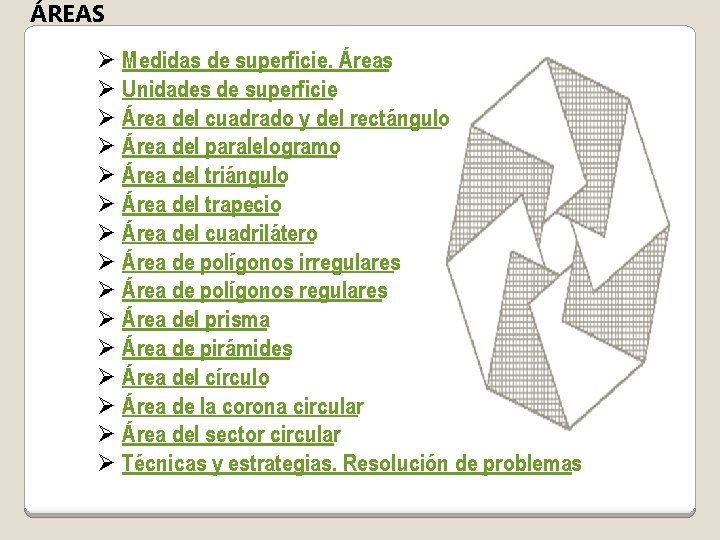 ÁREAS

➢ Medidas de superficie. Áreas
➢ Unidades de superficie
➢ Área del cuadrado y del rectángulo
➢ Área del paralelogramo
➢ Área del triángulo
➢ Área del trapecio
➢ Área del cuadrilátero
➢ Área de polígonos irregulares
➢ Área de polígonos regulares
➢ Área del prisma
➢ Área de pirámides
➢ Área del círculo
➢ Área de la corona circular
➢ Área del sector circular
➢ Técnicas y estrategias. Resolución de problemas